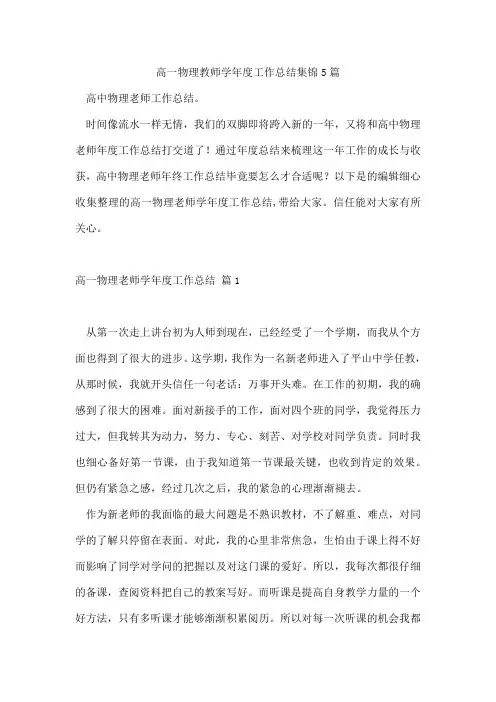 高一物理教师学年度工作总结集锦 5 篇

高中物理老师工作总结。

时间像流水一样无情，我们的双脚即将跨入新的一年，又将和高中物理老师年度工作总结打交道了！通过年度总结来梳理这一年工作的成长与收获，高中物理老师年终工作总结毕竟要怎么才合适呢？以下是的编辑细心收集整理的高一物理老师学年度工作总结，带给大家。信任能对大家有所关心。

高一物理老师学年度工作总结 篇 1

从第一次走上讲台初为人师到现在，已经经受了一个学期，而我从个方面也得到了很大的进步。这学期，我作为一名新老师进入了平山中学任教，从那时候，我就开头信任一句老话：万事开头难。在工作的初期，我的确感到了很大的困难。面对新接手的工作，面对四个班的同学，我觉得压力过大，但我转其为动力，努力、专心、刻苦、对学校对同学负责。同时我也细心备好第一节课，由于我知道第一节课最关键，也收到肯定的效果。但仍有紧急之感，经过几次之后，我的紧急的心理渐渐褪去。

作为新老师的我面临的最大问题是不熟识教材，不了解重、难点，对同学的了解只停留在表面。对此，我的心里非常焦急，生怕由于课上得不好而影响了同学对学问的把握以及对这门课的爱好。所以，我每次都很仔细的备课，查阅资料把自己的教案写好。而听课是提高自身教学力量的一个好方法，只有多听课才能够渐渐积累阅历。所以对每一次听课的机会我都